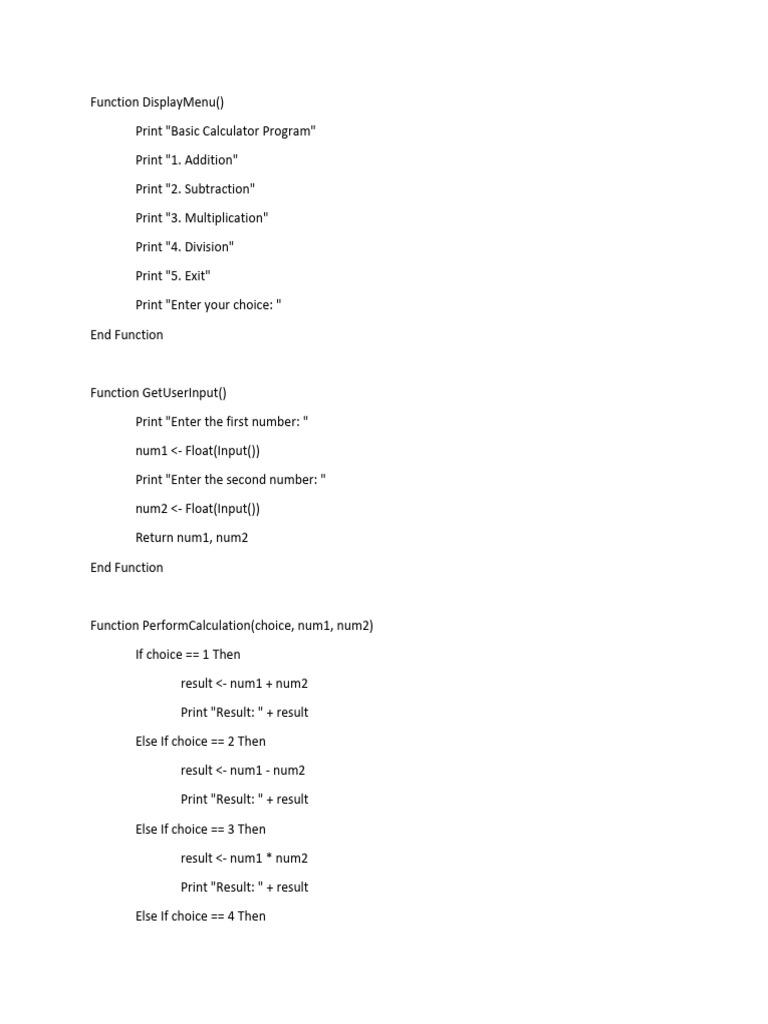 Function DisplayMenu()

Print "Basic Calculator Program"

Print "1. Addition"

Print "2. Subtraction"

Print "3. Multiplication"

Print "4. Division"

Print "5. Exit"

Print "Enter your choice: "

End Function

Function GetUserInput()

Print "Enter the first number: "

num1 <- Float(Input())

Print "Enter the second number: "

num2 <- Float(Input())

Return num1, num2

End Function

Function PerformCalculation(choice, num1, num2)

If choice == 1 Then

result <- num1 + num2

Print "Result: " + result

Else If choice == 2 Then

result <- num1 - num2

Print "Result: " + result

Else If choice == 3 Then

result <- num1 * num2

Print "Result: " + result

Else If choice == 4 Then